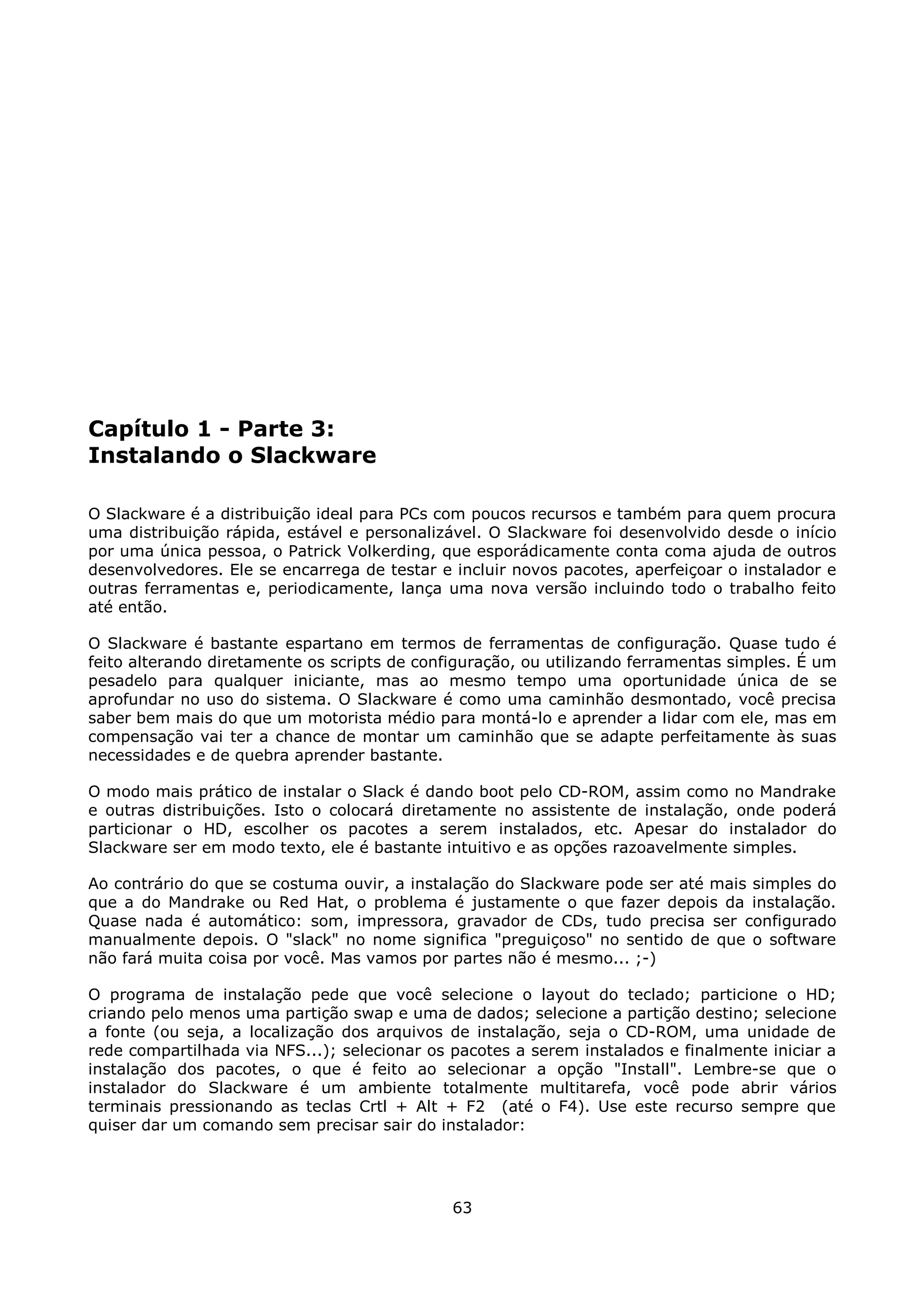 Capítulo 1 - Parte 3:
Instalando o Slackware

O Slackware é a distribuição ideal para PCs com poucos recursos e também para quem procura uma distribuição rápida, estável e personalizável. O Slackware foi desenvolvido desde o início por uma única pessoa, o Patrick Volkerding, que esporádicamente conta coma ajuda de outros desenvolvedores. Ele se encarrega de testar e incluir novos pacotes, aperfeiçoar o instalador e outras ferramentas e, periodicamente, lança uma nova versão incluindo todo o trabalho feito até então.

O Slackware é bastante espartano em termos de ferramentas de configuração. Quase tudo é feito alterando diretamente os scripts de configuração, ou utilizando ferramentas simples. É um pesadelo para qualquer iniciante, mas ao mesmo tempo uma oportunidade única de se aprofundar no uso do sistema. O Slackware é como uma caminhão desmontado, você precisa saber bem mais do que um motorista médio para montá-lo e aprender a lidar com ele, mas em compensação vai ter a chance de montar um caminhão que se adapte perfeitamente às suas necessidades e de quebra aprender bastante.

O modo mais prático de instalar o Slack é dando boot pelo CD-ROM, assim como no Mandrake e outras distribuições. Isto o colocará diretamente no assistente de instalação, onde poderá particionar o HD, escolher os pacotes a serem instalados, etc. Apesar do instalador do Slackware ser em modo texto, ele é bastante intuitivo e as opções razoavelmente simples.

Ao contrário do que se costuma ouvir, a instalação do Slackware pode ser até mais simples do que a do Mandrake ou Red Hat, o problema é justamente o que fazer depois da instalação. Quase nada é automático: som, impressora, gravador de CDs, tudo precisa ser configurado manualmente depois. O "slack" no nome significa "preguiçoso" no sentido de que o software não fará muita coisa por você. Mas vamos por partes não é mesmo... ;-)

O programa de instalação pede que você selecione o layout do teclado; particione o HD; criando pelo menos uma partição swap e uma de dados; selecione a partição destino; selecione a fonte (ou seja, a localização dos arquivos de instalação, seja o CD-ROM, uma unidade de rede compartilhada via NFS...); selecionar os pacotes a serem instalados e finalmente iniciar a instalação dos pacotes, o que é feito ao selecionar a opção "Install". Lembre-se que o instalador do Slackware é um ambiente totalmente multitarefa, você pode abrir vários terminais pressionando as teclas Crtl + Alt + F2 (até o F4). Use este recurso sempre que quiser dar um comando sem precisar sair do instalador:

63